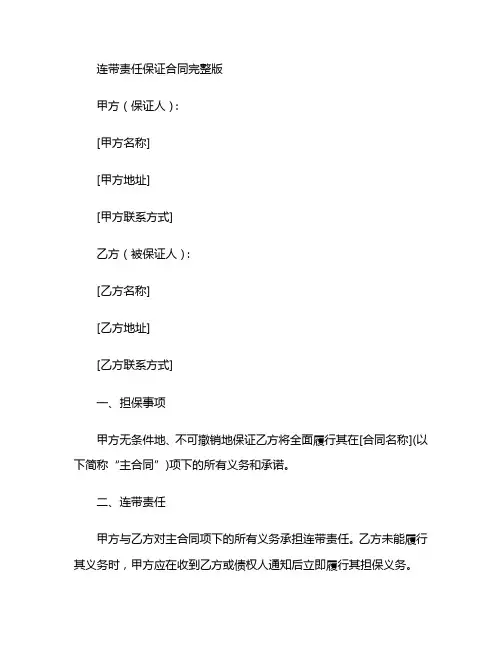 连带责任保证合同完整版

甲方（保证人）：

[甲方名称]

[甲方地址]

[甲方联系方式]

乙方（被保证人）：

[乙方名称]

[乙方地址]

[乙方联系方式]

一、担保事项

甲方无条件地、不可撤销地保证乙方将全面履行其在[合同名称](以下简称“主合同”)项下的所有义务和承诺。

二、连带责任

甲方与乙方对主合同项下的所有义务承担连带责任。乙方未能履行其义务时，甲方应在收到乙方或债权人通知后立即履行其担保义务。